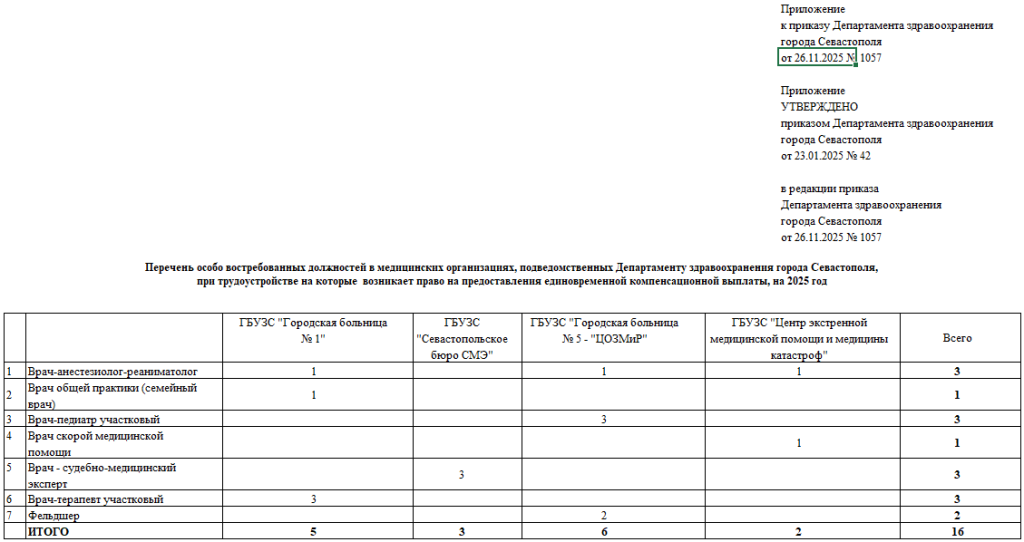 Приложение
к приказу Департамента здравоохранения
города Севастополя
от 26.11.2025 № 1057

Приложение
УТВЕРЖДЕНО
приказом Департамента здравоохранения
города Севастополя
от 23.01.2025 № 42

в редакции приказа
Департамента здравоохранения
города Севастополя
от 26.11.2025 № 1057

Перечень особо востребованных должностей в медицинских организациях, подведомственных Департаменту здравоохранения города Севастополя, при трудоустройстве на которые возникает право на предоставления единовременной компенсационной выплаты, на 2025 год

| | | ГБУЗС "Городская больница № 1" | ГБУЗС "Севастопольское бюро СМЭ" | ГБУЗС "Городская больница № 5 - "ЦОЗМиР" | ГБУЗС "Центр экстренной медицинской помощи и медицины катастроф" | Всего |
|---|---|---|---|---|---|---|
| 1 | Врач-анестезиолог-реаниматолог | 1 | | 1 | 1 | 3 |
| 2 | Врач общей практики (семейный врач) | 1 | | | | 1 |
| 3 | Врач-педиатр участковый | | | 3 | | 3 |
| 4 | Врач скорой медицинской помощи | | | | 1 | 1 |
| 5 | Врач - судебно-медицинский эксперт | | 3 | | | 3 |
| 6 | Врач-терапевт участковый | 3 | | | | 3 |
| 7 | Фельдшер | | | 2 | | 2 |
| | ИТОГО | 5 | 3 | 6 | 2 | 16 |